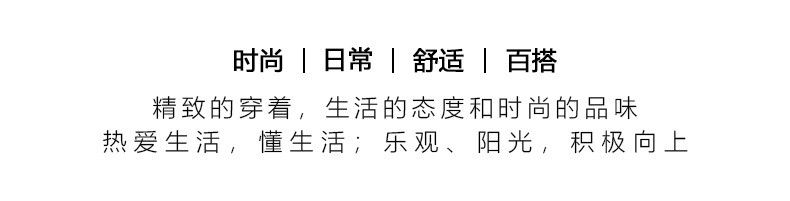 时尚 | 日常 | 舒适 | 百搭

精致的穿着，生活的态度和时尚的品味
热爱生活，懂生活；乐观、阳光，积极向上